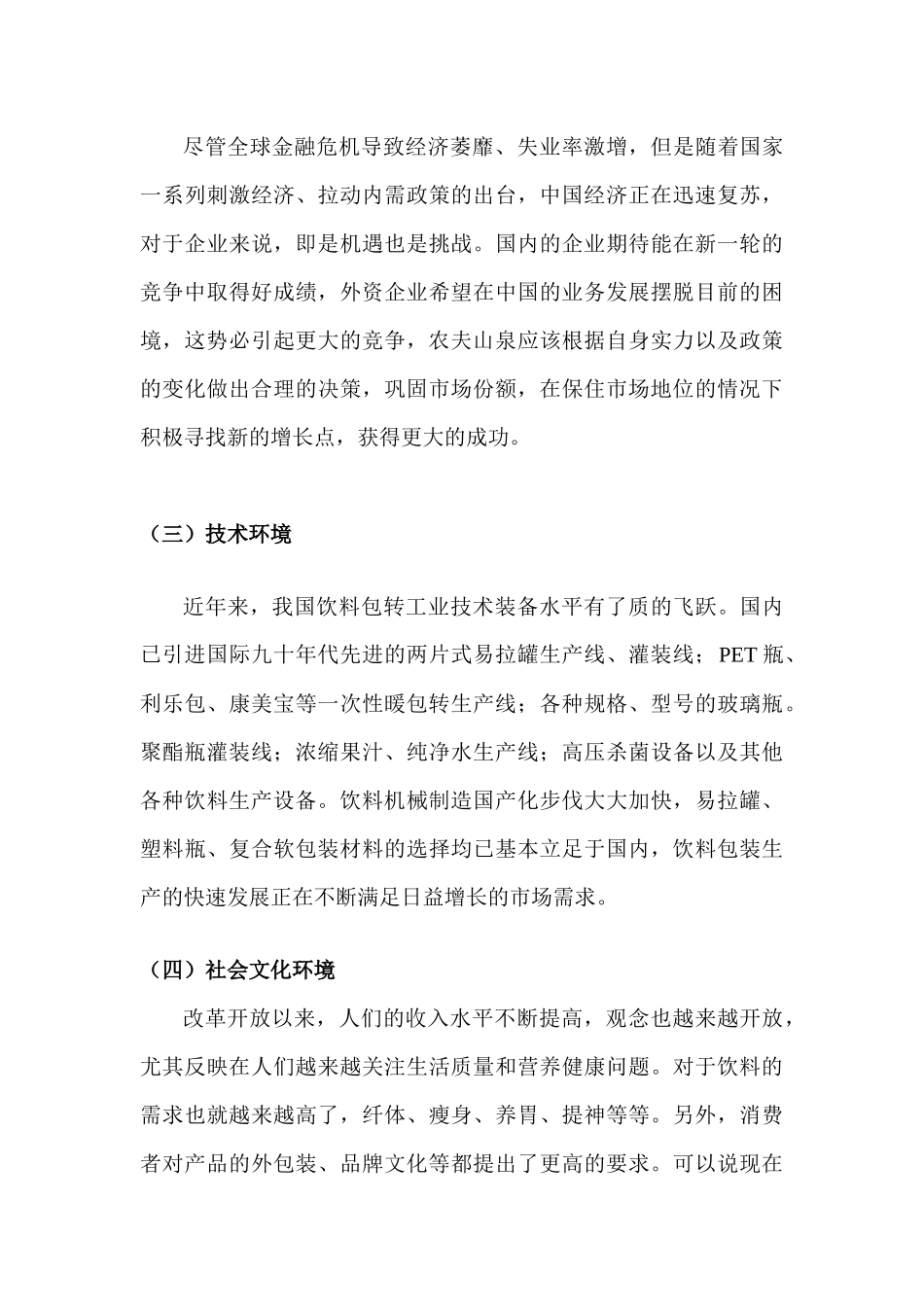 尽管全球金融危机导致经济萎靡、失业率激增，但是随着国家一系列刺激经济、拉动内需政策的出台，中国经济正在迅速复苏，对于企业来说，即是机遇也是挑战。国内的企业期待能在新一轮的竞争中取得好成绩，外资企业希望在中国的业务发展摆脱目前的困境，这势必引起更大的竞争，农夫山泉应该根据自身实力以及政策的变化做出合理的决策，巩固市场份额，在保住市场地位的情况下积极寻找新的增长点，获得更大的成功。

（三）技术环境

近年来，我国饮料包转工业技术装备水平有了质的飞跃。国内已引进国际九十年代先进的两片式易拉罐生产线、灌装线；PET 瓶、利乐包、康美宝等一次性暖包转生产线；各种规格、型号的玻璃瓶。聚酯瓶灌装线；浓缩果汁、纯净水生产线；高压杀菌设备以及其他各种饮料生产设备。饮料机械制造国产化步伐大大加快，易拉罐、塑料瓶、复合软包装材料的选择均已基本立足于国内，饮料包装生产的快速发展正在不断满足日益增长的市场需求。

（四）社会文化环境

改革开放以来，人们的收入水平不断提高，观念也越来越开放，尤其反映在人们越来越关注生活质量和营养健康问题。对于饮料的需求也就越来越高了，纤体、瘦身、养胃、提神等等。另外，消费者对产品的外包装、品牌文化等都提出了更高的要求。可以说现在